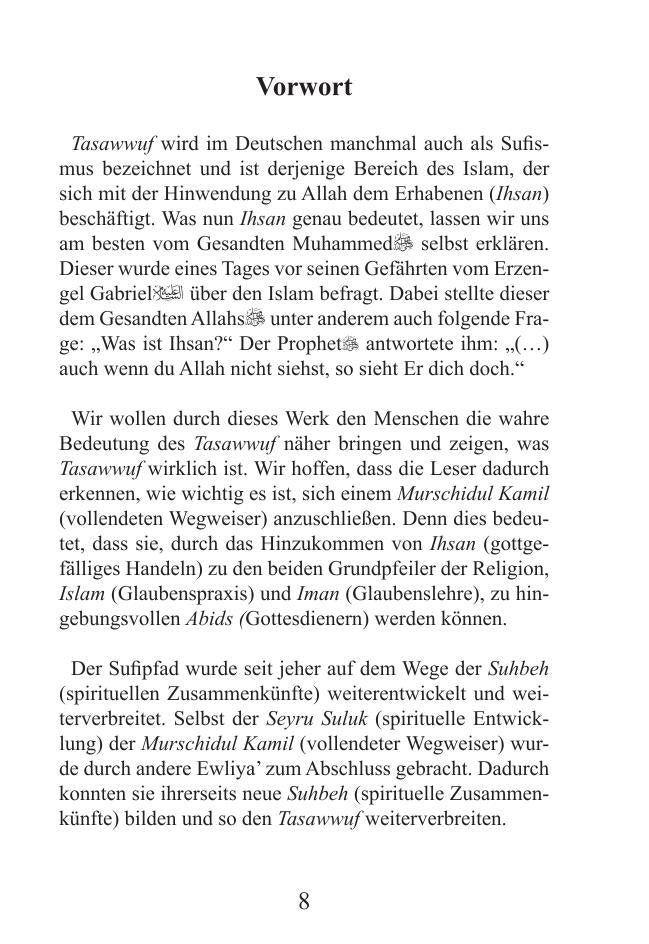 Vorwort

Tasawwuf wird im Deutschen manchmal auch als Sufismus bezeichnet und ist derjenige Bereich des Islam, der sich mit der Hinwendung zu Allah dem Erhabenen (Ihsan) beschäftigt. Was nun Ihsan genau bedeutet, lassen wir uns am besten vom Gesandten Muhammedﷺ selbst erklären. Dieser wurde eines Tages vor seinen Gefährten vom Erzengel Gabrielعليه السلام über den Islam befragt. Dabei stellte dieser dem Gesandten Allahsﷺ unter anderem auch folgende Frage: „Was ist Ihsan?“ Der Prophetﷺ antwortete ihm: „(…) auch wenn du Allah nicht siehst, so sieht Er dich doch.“

Wir wollen durch dieses Werk den Menschen die wahre Bedeutung des Tasawwuf näher bringen und zeigen, was Tasawwuf wirklich ist. Wir hoffen, dass die Leser dadurch erkennen, wie wichtig es ist, sich einem Murschidul Kamil (vollendeten Wegweiser) anzuschließen. Denn dies bedeutet, dass sie, durch das Hinzukommen von Ihsan (gottgefälliges Handeln) zu den beiden Grundpfeiler der Religion, Islam (Glaubenspraxis) und Iman (Glaubenslehre), zu hingebungsvollen Abids (Gottesdienern) werden können.

Der Sufipfad wurde seit jeher auf dem Wege der Suhbeh (spirituellen Zusammenkünfte) weiterentwickelt und weiterverbreitet. Selbst der Seyru Suluk (spirituelle Entwicklung) der Murschidul Kamil (vollendeter Wegweiser) wurde durch andere Ewliya’ zum Abschluss gebracht. Dadurch konnten sie ihrerseits neue Suhbeh (spirituelle Zusammenkünfte) bilden und so den Tasawwuf weiterverbreiten.

8